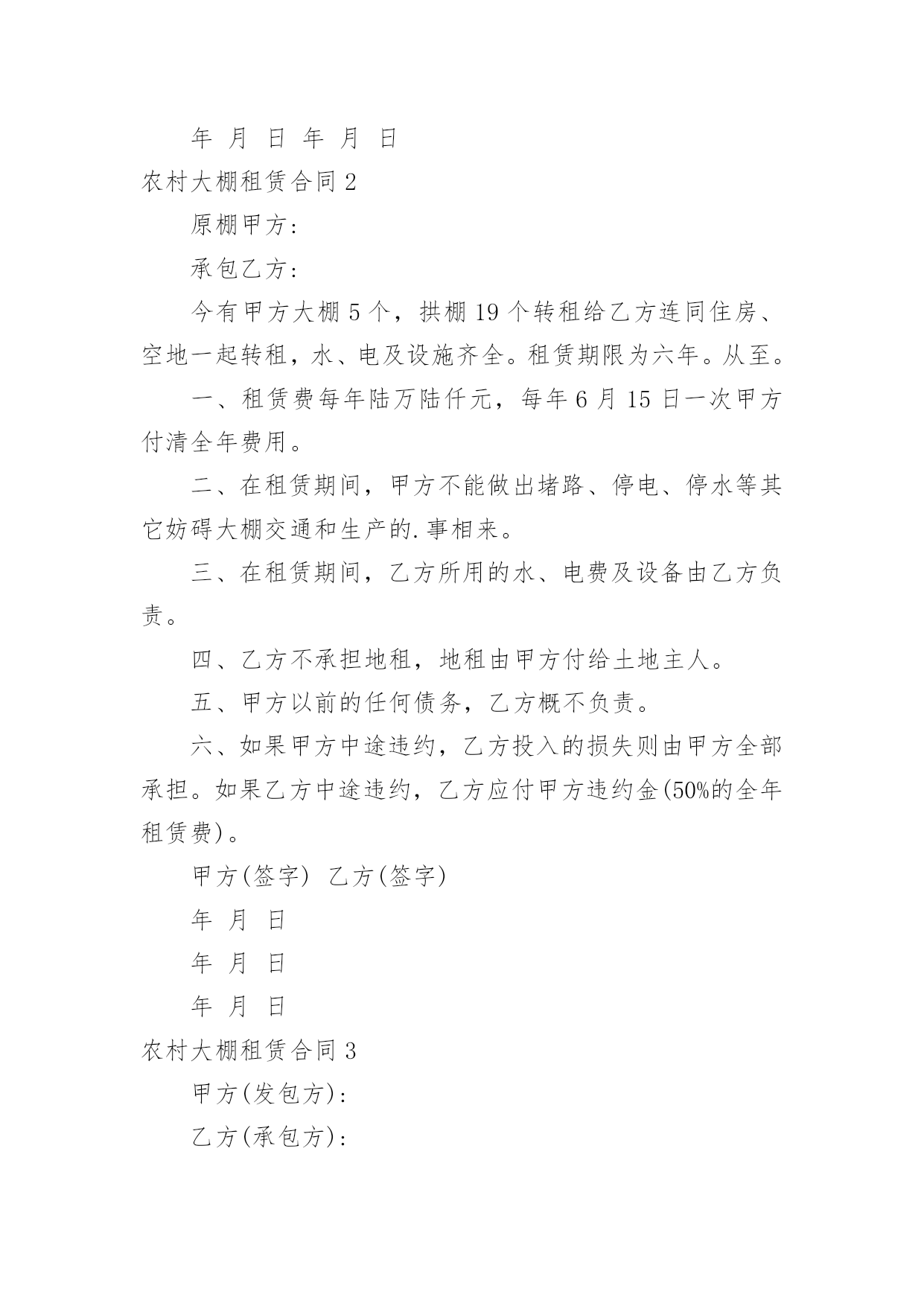 年 月 日 年 月 日

农村大棚租赁合同 2

原棚甲方：

承包乙方：

今有甲方大棚 5 个，拱棚 19 个转租给乙方连同住房、空地一起转租，水、电及设施齐全。租赁期限为六年。从至。

一、租赁费每年陆万陆仟元，每年 6 月 15 日一次甲方付清全年费用。

二、在租赁期间，甲方不能做出堵路、停电、停水等其它妨碍大棚交通和生产的.事相来。

三、在租赁期间，乙方所用的水、电费及设备由乙方负责。

四、乙方不承担地租，地租由甲方付给土地主人。

五、甲方以前的任何债务，乙方概不负责。

六、如果甲方中途违约，乙方投入的损失则由甲方全部承担。如果乙方中途违约，乙方应付甲方违约金(50%的全年租赁费)。

甲方(签字) 乙方(签字)

年 月 日

年 月 日

年 月 日

农村大棚租赁合同 3

甲方(发包方)：

乙方(承包方)：